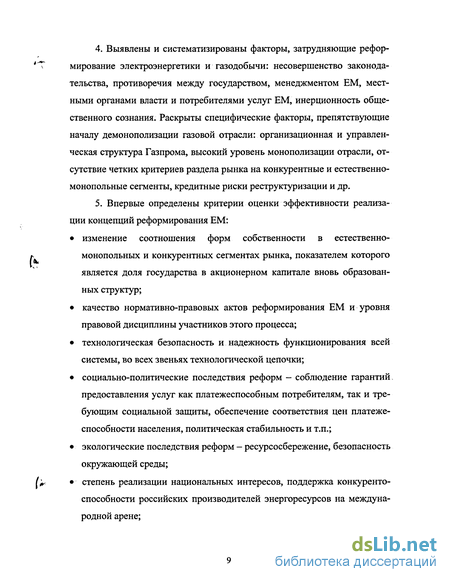 4. Выявлены и систематизированы факторы, затрудняющие реформирование электроэнергетики и газодобычи: несовершенство законодательства, противоречия между государством, менеджментом ЕМ, местными органами власти и потребителями услуг ЕМ, инерционность общественного сознания. Раскрыты специфические факторы, препятствующие началу демонополизации газовой отрасли: организационная и управленческая структура Газпрома, высокий уровень монополизации отрасли, отсутствие четких критериев раздела рынка на конкурентные и естественно-монопольные сегменты, кредитные риски реструктуризации и др.

5. Впервые определены критерии оценки эффективности реализации концепций реформирования ЕМ:

• изменение соотношения форм собственности в естественно-монопольных и конкурентных сегментах рынка, показателем которого является доля государства в акционерном капитале вновь образованных структур;

• качество нормативно-правовых актов реформирования ЕМ и уровня правовой дисциплины участников этого процесса;

• технологическая безопасность и надежность функционирования всей системы, во всех звеньях технологической цепочки;

• социально-политические последствия реформ – соблюдение гарантий предоставления услуг как платежеспособным потребителям, так и требующим социальной защиты, обеспечение соответствия цен платежеспособности населения, политическая стабильность и т.п.;

• экологические последствия реформ – ресурсосбережение, безопасность окружающей среды;

• степень реализации национальных интересов, поддержка конкурентоспособности российских производителей энергоресурсов на международной арене;

9

dsLib.net
библиотека диссертаций